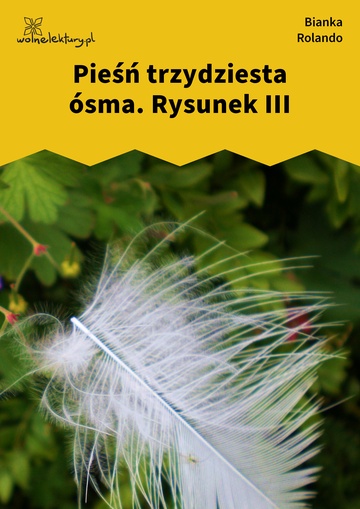 wolnelektury.pl

Bianka Rolando

Pieśń trzydziesta ósma. Rysunek III